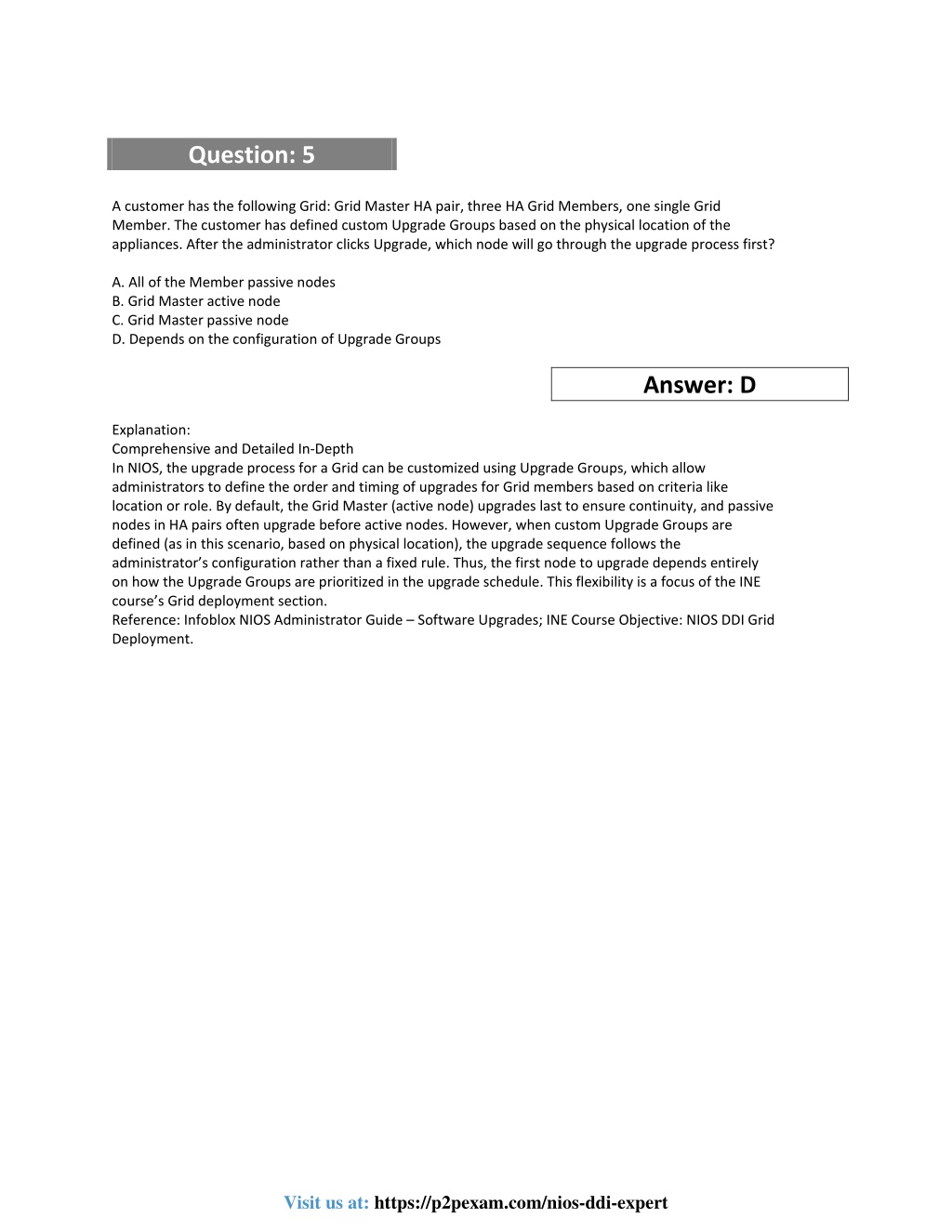 Question: 5

A customer has the following Grid: Grid Master HA pair, three HA Grid Members, one single Grid Member. The customer has defined custom Upgrade Groups based on the physical location of the appliances. After the administrator clicks Upgrade, which node will go through the upgrade process first?

A. All of the Member passive nodes
B. Grid Master active node
C. Grid Master passive node
D. Depends on the configuration of Upgrade Groups

Answer: D

Explanation:
Comprehensive and Detailed In-Depth
In NIOS, the upgrade process for a Grid can be customized using Upgrade Groups, which allow administrators to define the order and timing of upgrades for Grid members based on criteria like location or role. By default, the Grid Master (active node) upgrades last to ensure continuity, and passive nodes in HA pairs often upgrade before active nodes. However, when custom Upgrade Groups are defined (as in this scenario, based on physical location), the upgrade sequence follows the administrator's configuration rather than a fixed rule. Thus, the first node to upgrade depends entirely on how the Upgrade Groups are prioritized in the upgrade schedule. This flexibility is a focus of the INE course's Grid deployment section.
Reference: Infoblox NIOS Administrator Guide – Software Upgrades; INE Course Objective: NIOS DDI Grid Deployment.

Visit us at: https://p2pexam.com/nios-ddi-expert